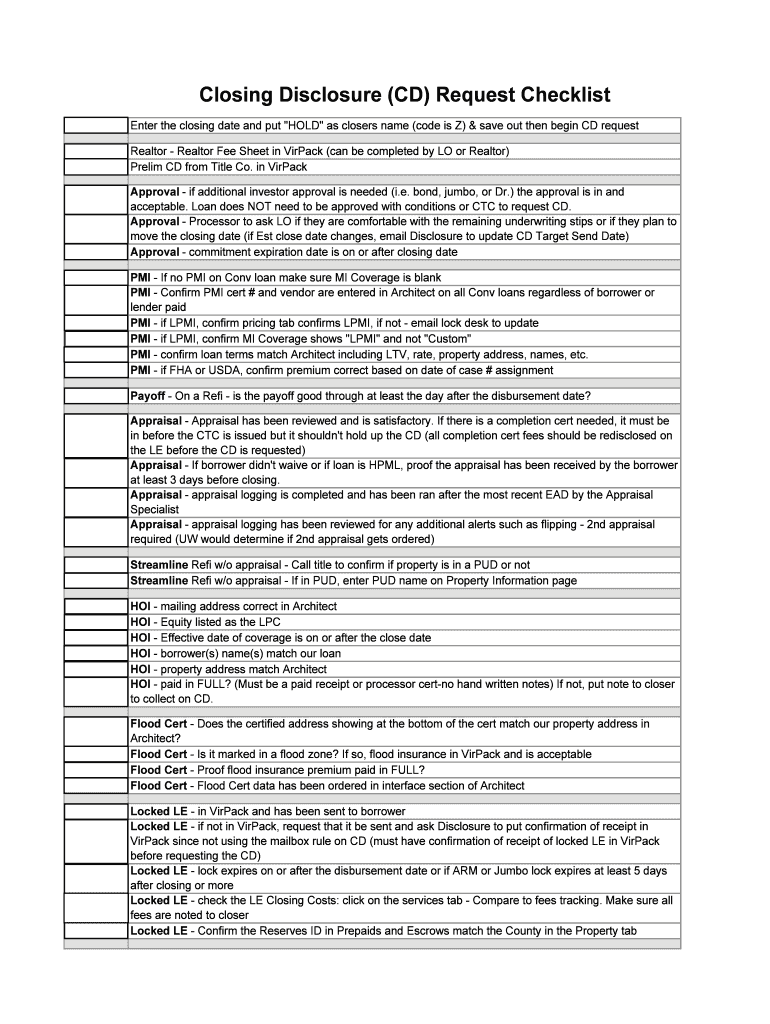 Closing Disclosure (CD) Request Checklist

Enter the closing date and put "HOLD" as closers name (code is Z) & save out then begin CD request

Realtor - Realtor Fee Sheet in VirPack (can be completed by LO or Realtor)
Prelim CD from Title Co. in VirPack

Approval - if additional investor approval is needed (i.e. bond, jumbo, or Dr.) the approval is in and acceptable. Loan does NOT need to be approved with conditions or CTC to request CD.
Approval - Processor to ask LO if they are comfortable with the remaining underwriting stips or if they plan to move the closing date (if Est close date changes, email Disclosure to update CD Target Send Date)
Approval - commitment expiration date is on or after closing date

PMI - If no PMI on Conv loan make sure MI Coverage is blank
PMI - Confirm PMI cert # and vendor are entered in Architect on all Conv loans regardless of borrower or lender paid
PMI - if LPMI, confirm pricing tab confirms LPMI, if not - email lock desk to update
PMI - if LPMI, confirm MI Coverage shows "LPMI" and not "Custom"
PMI - confirm loan terms match Architect including LTV, rate, property address, names, etc.
PMI - if FHA or USDA, confirm premium correct based on date of case # assignment

Payoff - On a Refi - is the payoff good through at least the day after the disbursement date?

Appraisal - Appraisal has been reviewed and is satisfactory. If there is a completion cert needed, it must be in before the CTC is issued but it shouldn't hold up the CD (all completion cert fees should be redisclosed on the LE before the CD is requested)
Appraisal - If borrower didn't waive or if loan is HPML, proof the appraisal has been received by the borrower at least 3 days before closing.
Appraisal - appraisal logging is completed and has been ran after the most recent EAD by the Appraisal Specialist
Appraisal - appraisal logging has been reviewed for any additional alerts such as flipping - 2nd appraisal required (UW would determine if 2nd appraisal gets ordered)

Streamline Refi w/o appraisal - Call title to confirm if property is in a PUD or not
Streamline Refi w/o appraisal - If in PUD, enter PUD name on Property Information page

HOI - mailing address correct in Architect
HOI - Equity listed as the LPC
HOI - Effective date of coverage is on or after the close date
HOI - borrower(s) name(s) match our loan
HOI - property address match Architect
HOI - paid in FULL? (Must be a paid receipt or processor cert-no hand written notes) If not, put note to closer to collect on CD.

Flood Cert - Does the certified address showing at the bottom of the cert match our property address in Architect?
Flood Cert - Is it marked in a flood zone? If so, flood insurance in VirPack and is acceptable
Flood Cert - Proof flood insurance premium paid in FULL?
Flood Cert - Flood Cert data has been ordered in interface section of Architect

Locked LE - in VirPack and has been sent to borrower
Locked LE - if not in VirPack, request that it be sent and ask Disclosure to put confirmation of receipt in VirPack since not using the mailbox rule on CD (must have confirmation of receipt of locked LE in VirPack before requesting the CD)
Locked LE - lock expires on or after the disbursement date or if ARM or Jumbo lock expires at least 5 days after closing or more
Locked LE - check the LE Closing Costs: click on the services tab - Compare to fees tracking. Make sure all fees are noted to closer
Locked LE - Confirm the Reserves ID in Prepaids and Escrows match the County in the Property tab